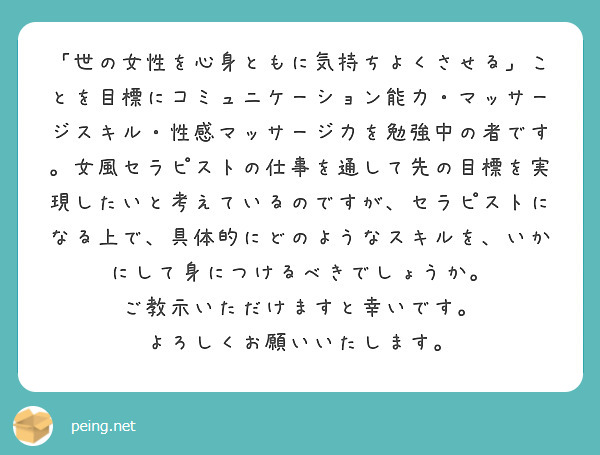 「世の女性を心身ともに気持ちよくさせる」ことを目標にコミュニケーション能力・マッサージスキル・性感マッサージ力を勉強中の者です。女風セラピストの仕事を通して先の目標を実現したいと考えているのですが、セラピストになる上で、具体的にどのようなスキルを、いかにして身につけるべきでしょうか。
ご教示いただけますと幸いです。
よろしくお願いいたします。

peing.net